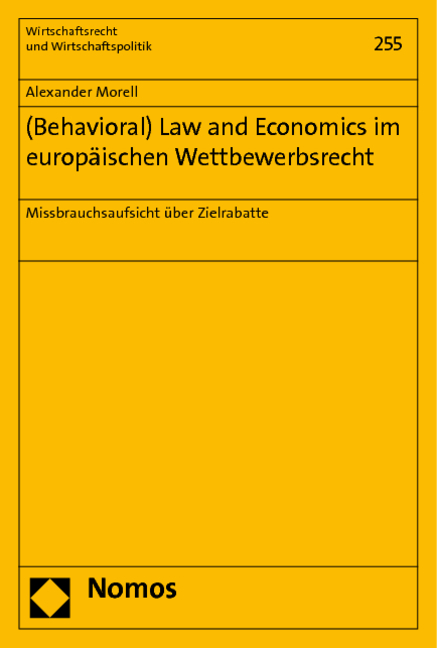 Wirtschaftsrecht
und Wirtschaftspolitik

255

Alexander Morell

(Behavioral) Law and Economics im europäischen Wettbewerbsrecht

Missbrauchsaufsicht über Zielrabatte

Nomos